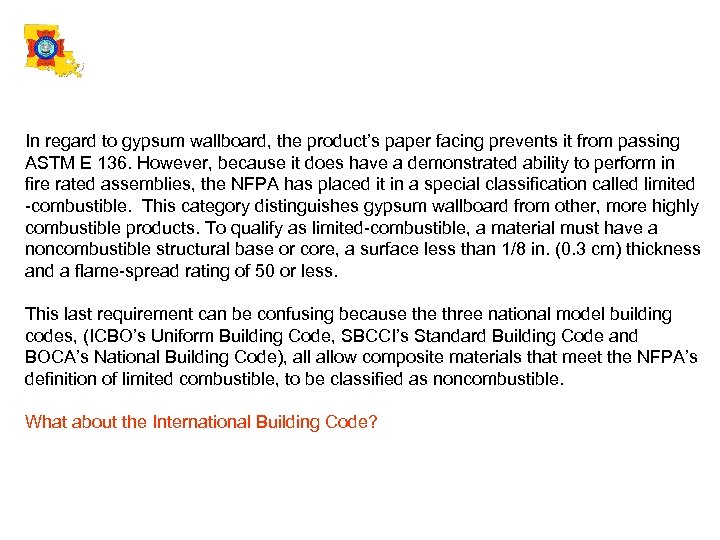 In regard to gypsum wallboard, the product's paper facing prevents it from passing ASTM E 136. However, because it does have a demonstrated ability to perform in fire rated assemblies, the NFPA has placed it in a special classification called limited -combustible. This category distinguishes gypsum wallboard from other, more highly combustible products. To qualify as limited-combustible, a material must have a noncombustible structural base or core, a surface less than 1/8 in. (0.3 cm) thickness and a flame-spread rating of 50 or less.

This last requirement can be confusing because the three national model building codes, (ICBO's Uniform Building Code, SBCCI's Standard Building Code and BOCA's National Building Code), all allow composite materials that meet the NFPA's definition of limited combustible, to be classified as noncombustible.

What about the International Building Code?